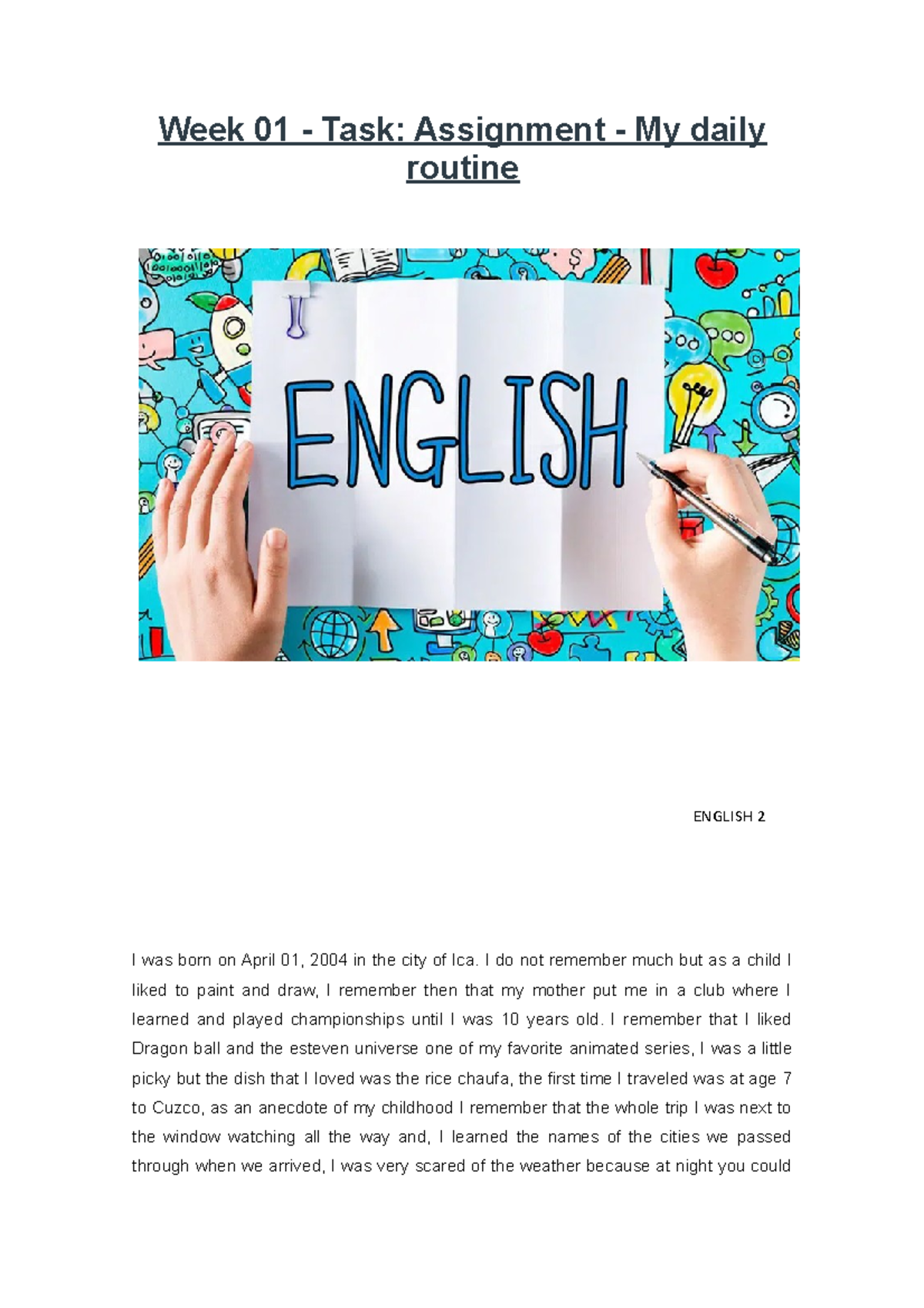 Week 01 - Task: Assignment - My daily routine

ENGLISH

ENGLISH 2

I was born on April 01, 2004 in the city of Ica. I do not remember much but as a child I liked to paint and draw, I remember then that my mother put me in a club where I learned and played championships until I was 10 years old. I remember that I liked Dragon ball and the esteven universe one of my favorite animated series, I was a little picky but the dish that I loved was the rice chaufa, the first time I traveled was at age 7 to Cuzco, as an anecdote of my childhood I remember that the whole trip I was next to the window watching all the way and, I learned the names of the cities we passed through when we arrived, I was very scared of the weather because at night you could